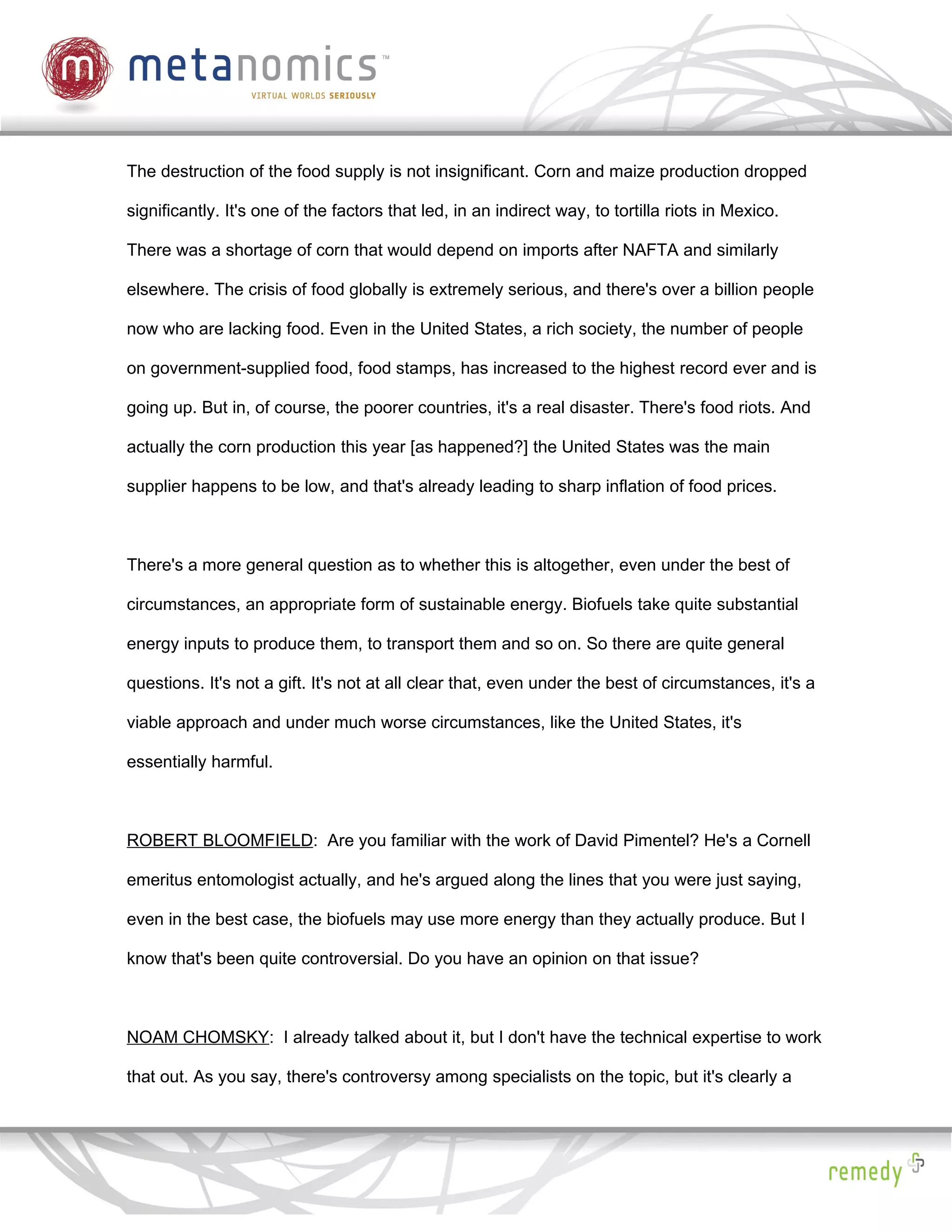 m metanomics™
VIRTUAL WORLDS SERIOUSLY

The destruction of the food supply is not insignificant. Corn and maize production dropped significantly. It's one of the factors that led, in an indirect way, to tortilla riots in Mexico. There was a shortage of corn that would depend on imports after NAFTA and similarly elsewhere. The crisis of food globally is extremely serious, and there's over a billion people now who are lacking food. Even in the United States, a rich society, the number of people on government-supplied food, food stamps, has increased to the highest record ever and is going up. But in, of course, the poorer countries, it's a real disaster. There's food riots. And actually the corn production this year [as happened?] the United States was the main supplier happens to be low, and that's already leading to sharp inflation of food prices.

There's a more general question as to whether this is altogether, even under the best of circumstances, an appropriate form of sustainable energy. Biofuels take quite substantial energy inputs to produce them, to transport them and so on. So there are quite general questions. It's not a gift. It's not at all clear that, even under the best of circumstances, it's a viable approach and under much worse circumstances, like the United States, it's essentially harmful.

ROBERT BLOOMFIELD: Are you familiar with the work of David Pimentel? He's a Cornell emeritus entomologist actually, and he's argued along the lines that you were just saying, even in the best case, the biofuels may use more energy than they actually produce. But I know that's been quite controversial. Do you have an opinion on that issue?

NOAM CHOMSKY: I already talked about it, but I don't have the technical expertise to work that out. As you say, there's controversy among specialists on the topic, but it's clearly a

remedy